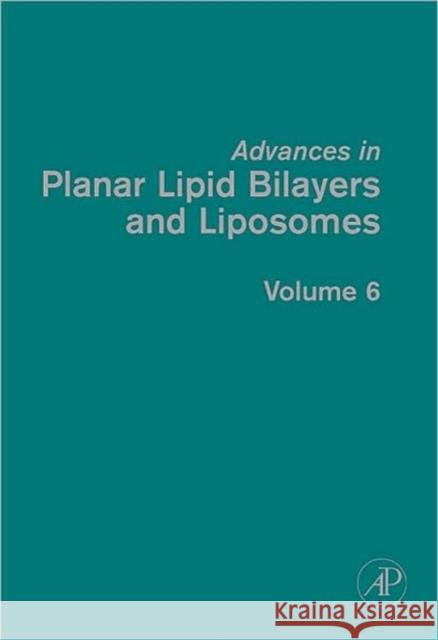 Advances in
Planar Lipid Bilayers and Liposomes

Volume 6

AP

Kraina Książek